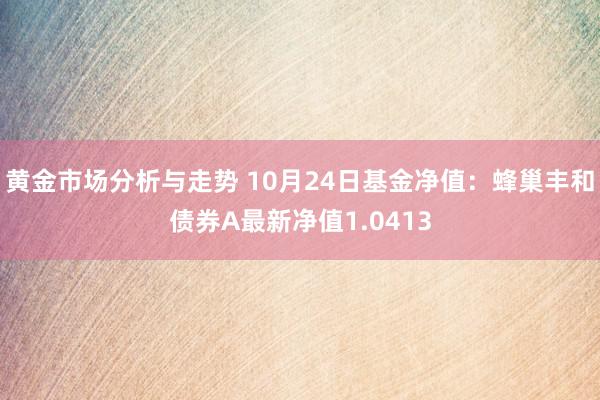 黄金市场分析与走势 10月24日基金净值：蜂巢丰和债券A最新净值1.0413